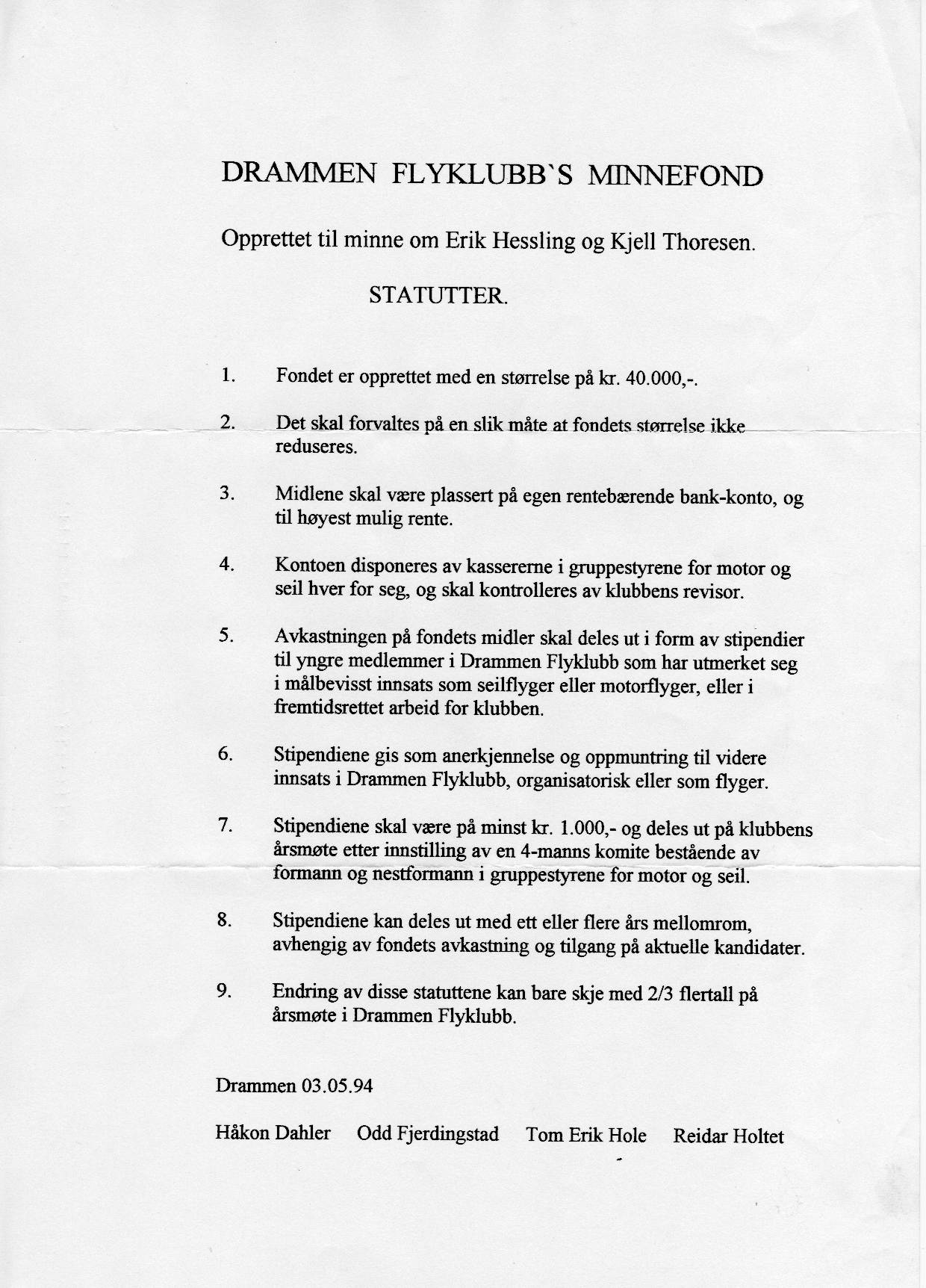 DRAMMEN FLYKLUBB`S MINNEFOND

Opprettet til minne om Erik Hessling og Kjell Thoresen.

STATUTTER.

1. Fondet er opprettet med en størrelse på kr. 40.000,-.

2. Det skal forvaltes på en slik måte at fondets størrelse ikke reduseres.

3. Midlene skal være plassert på egen rentebærende bank-konto, og til høyest mulig rente.

4. Kontoen disponeres av kassererne i gruppestyrene for motor og seil hver for seg, og skal kontrolleres av klubbens revisor.

5. Avkastningen på fondets midler skal deles ut i form av stipendier til yngre medlemmer i Drammen Flyklubb som har utmerket seg i målbevisst innsats som seilflyger eller motorflyger, eller i fremtidsrettet arbeid for klubben.

6. Stipendiene gis som anerkjennelse og oppmuntring til videre innsats i Drammen Flyklubb, organisatorisk eller som flyger.

7. Stipendiene skal være på minst kr. 1.000,- og deles ut på klubbens årsmøte etter innstilling av en 4-manns komite bestående av formann og nestformann i gruppestyrene for motor og seil.

8. Stipendiene kan deles ut med ett eller flere års mellomrom, avhengig av fondets avkastning og tilgang på aktuelle kandidater.

9. Endring av disse statuttene kan bare skje med 2/3 flertall på årsmøte i Drammen Flyklubb.

Drammen 03.05.94

Håkon Dahler Odd Fjerdingstad Tom Erik Hole Reidar Holtet